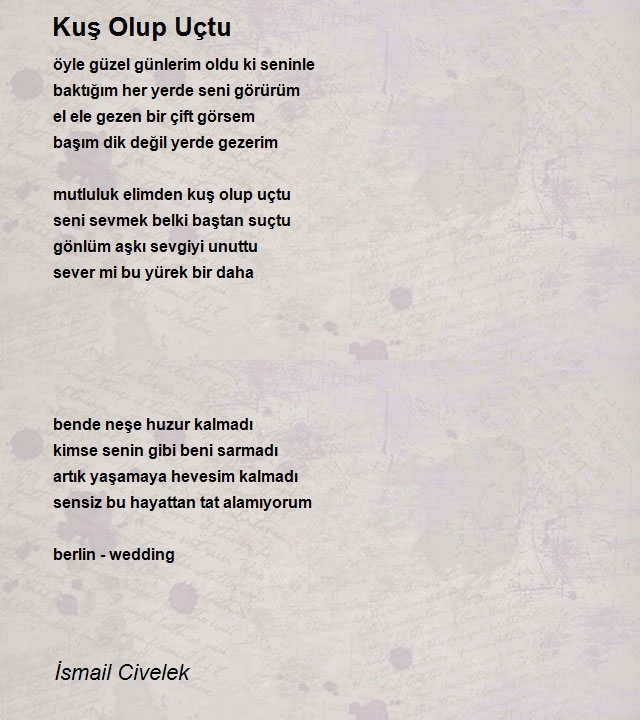 Kuş Olup Uçtu

öyle güzel günlerim oldu ki seninle
baktığım her yerde seni görürüm
el ele gezen bir çift görsem
başım dik değil yerde gezerim

mutluluk elimden kuş olup uçtu
seni sevmek belki baştan suçtu
gönlüm aşkı sevgiyi unuttu
sever mi bu yürek bir daha

bende neşe huzur kalmadı
kimse senin gibi beni sarmadı
artık yaşamaya hevesim kalmadı
sensiz bu hayattan tat alamıyorum

berlin - wedding

İsmail Civelek